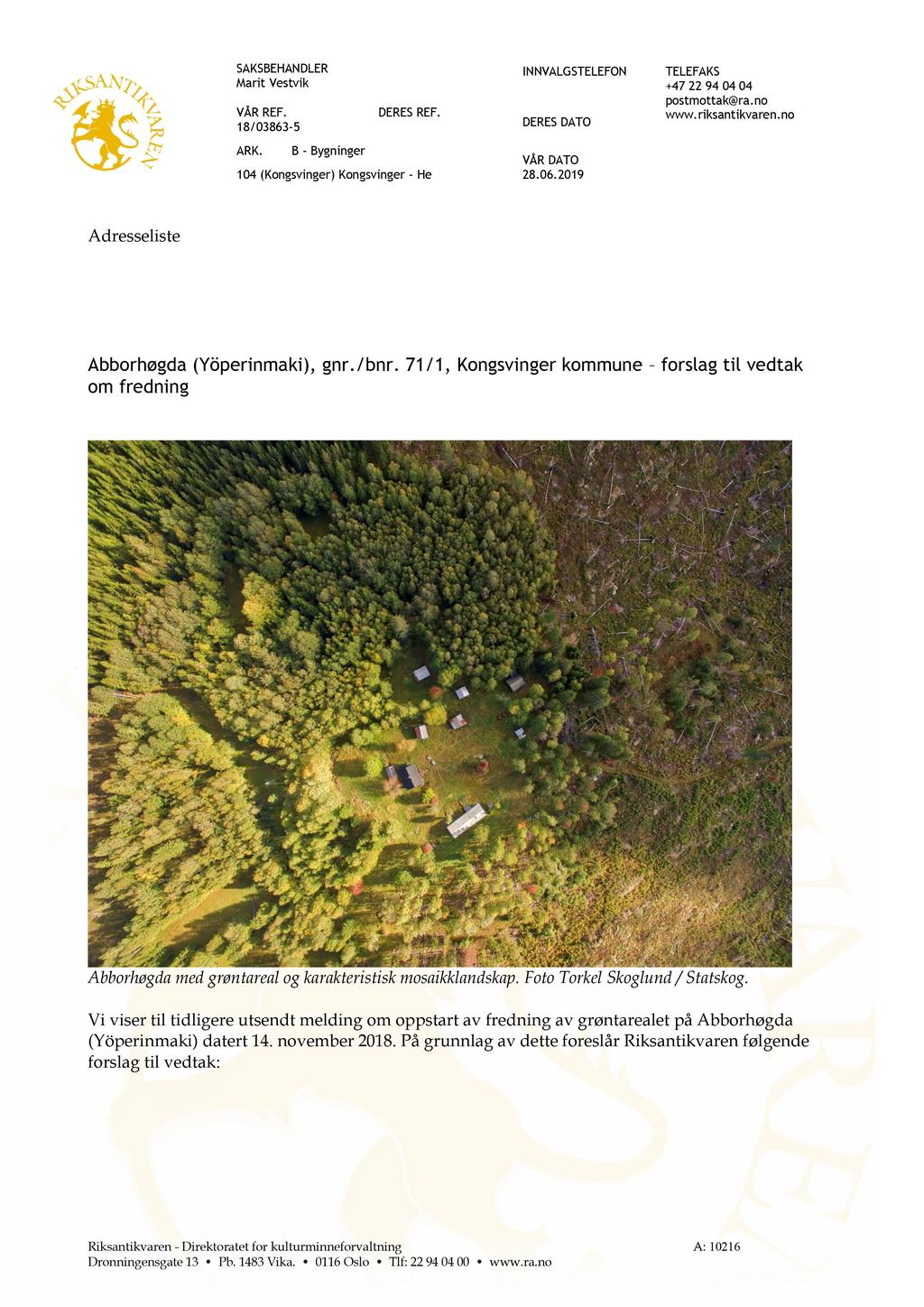 RIKSANTIKVAREN

SAKSBEHANDLER
Marit Vestvik

VÅR REF.
18/03863-5

DERES REF.

ARK. B - Bygninger
104 (Kongsvinger) Kongsvinger - He

INNVALGSTELEFON

DERES DATO

VÅR DATO
28.06.2019

TELEFAKS
+47 22 94 04 04
postmottak@ra.no
www.riksantikvaren.no

Adresseliste

Abborhøgda (Yöperinmaki), gnr./bnr. 71/1, Kongsvinger kommune – forslag til vedtak om fredning

Abborhøgda med grøntareal og karakteristisk mosaikklandskap. Foto Torkel Skoglund / Statskog.

Vi viser til tidligere utsendt melding om oppstart av fredning av grøntarealet på Abborhøgda (Yöperinmaki) datert 14. november 2018. På grunnlag av dette foreslår Riksantikvaren følgende forslag til vedtak:

Riksantikvaren - Direktoratet for kulturminneforvaltning
Dronningensgate 13 • Pb. 1483 Vika. • 0116 Oslo • Tlf: 22 94 04 00 • www.ra.no

A: 10216